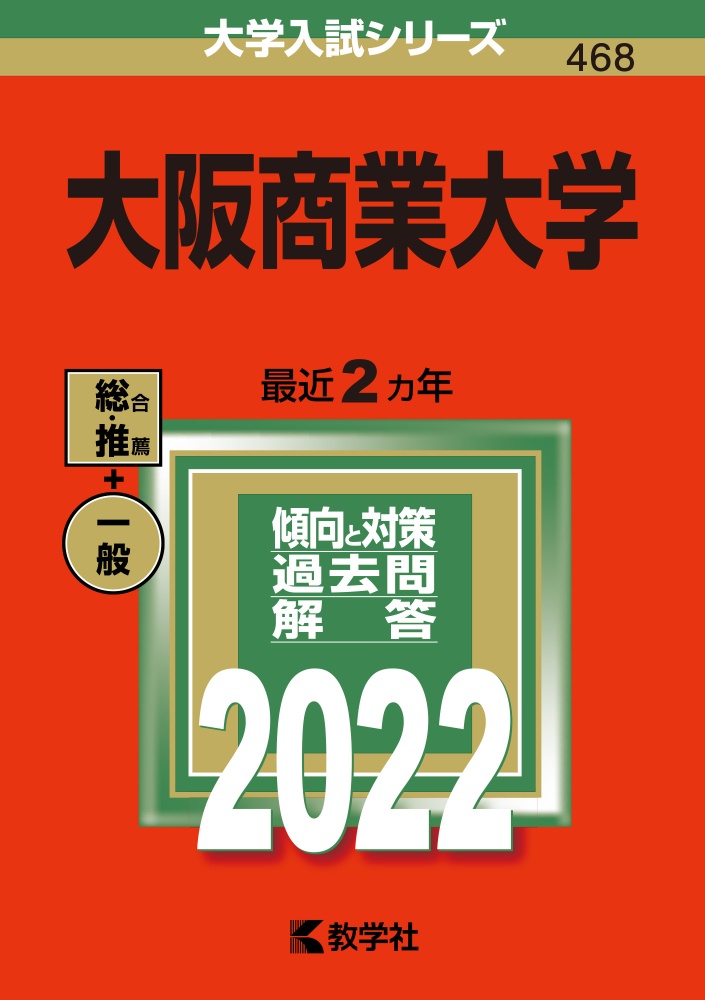 大学入試シリーズ
468

大阪商業大学

総合・推薦
+
一般

最近2カ年

傾向と対策
過去問
解答

2022

教学社